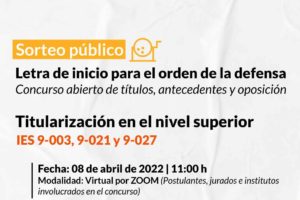 Sorteo público

Letra de inicio para el orden de la defensa
Concurso abierto de títulos, antecedentes y oposición

Titularización en el nivel superior
IES 9-003, 9-021 y 9-027

Fecha: 08 de abril de 2022 | 11:00 h
Modalidad: Virtual por ZOOM (Postulantes, jurados e institutos involucrados en el concurso)